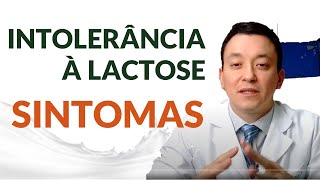 INTOLERÂNCIA À LACTOSE

SINTOMAS